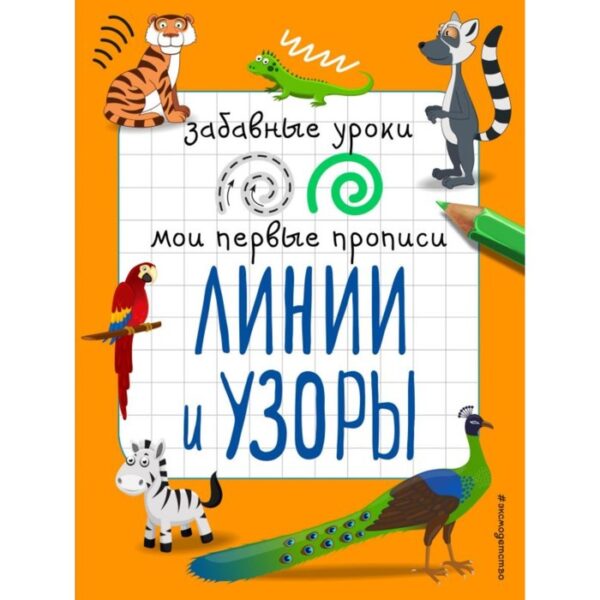 забавные уроки

мои первые прописи

ЛИНИИ и УЗОРЫ

#эксмодетство